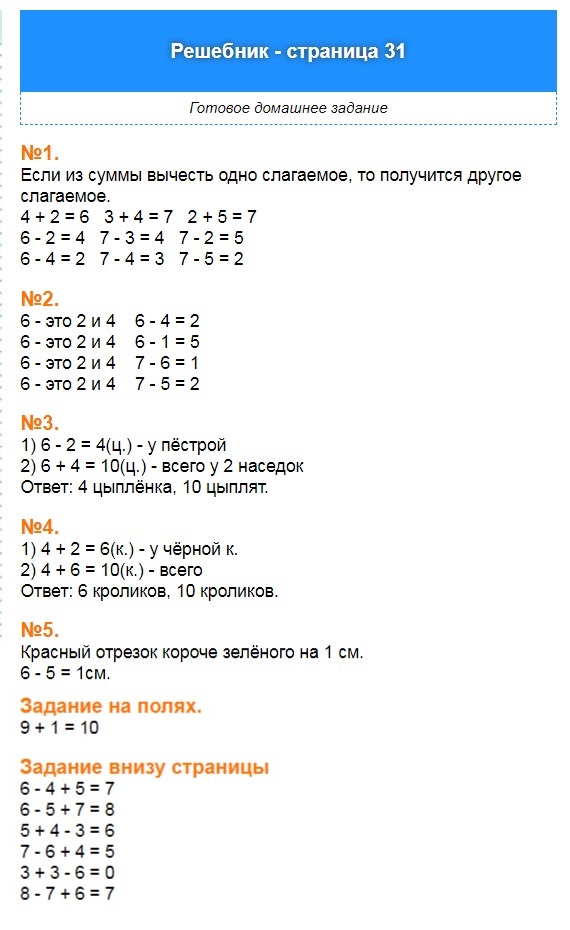 Решебник - страница 31

Готовое домашнее задание

№1.
Если из суммы вычесть одно слагаемое, то получится другое слагаемое.
4 + 2 = 6   3 + 4 = 7   2 + 5 = 7
6 - 2 = 4   7 - 3 = 4   7 - 2 = 5
6 - 4 = 2   7 - 4 = 3   7 - 5 = 2

№2.
6 - это 2 и 4   6 - 4 = 2
6 - это 2 и 4   6 - 1 = 5
6 - это 2 и 4   7 - 6 = 1
6 - это 2 и 4   7 - 5 = 2

№3.
1) 6 - 2 = 4(ц.) - у пёстрой
2) 6 + 4 = 10(ц.) - всего у 2 наседок
Ответ: 4 цыплёнка, 10 цыплят.

№4.
1) 4 + 2 = 6(к.) - у чёрной к.
2) 4 + 6 = 10(к.) - всего
Ответ: 6 кроликов, 10 кроликов.

№5.
Красный отрезок короче зелёного на 1 см.
6 - 5 = 1см.

Задание на полях.
9 + 1 = 10

Задание внизу страницы
6 - 4 + 5 = 7
6 - 5 + 7 = 8
5 + 4 - 3 = 6
7 - 6 + 4 = 5
3 + 3 - 6 = 0
8 - 7 + 6 = 7